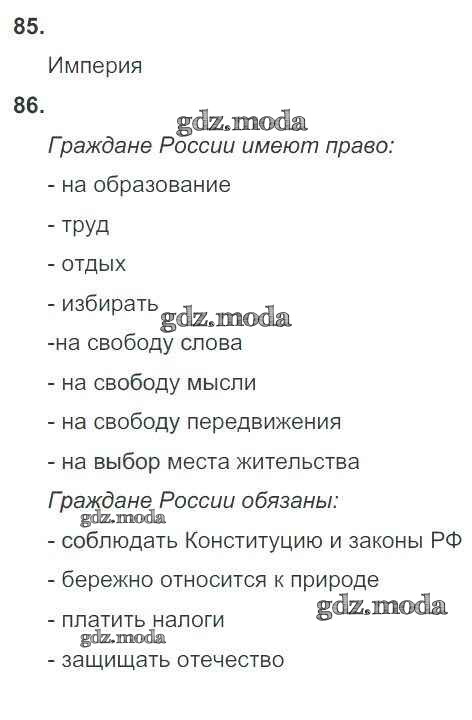 85.

Империя

86.

gdz.moda

Граждане России имеют право:

- на образование

- труд

- отдых

- избирать

gdz.moda

-на свободу слова

- на свободу мысли

- на свободу передвижения

- на выбор места жительства

Граждане России обязаны:

gdz.moda

- соблюдать Конституцию и законы РФ

- бережно относится к природе

gdz.moda

- платить налоги

gdz.moda

- защищать отечество